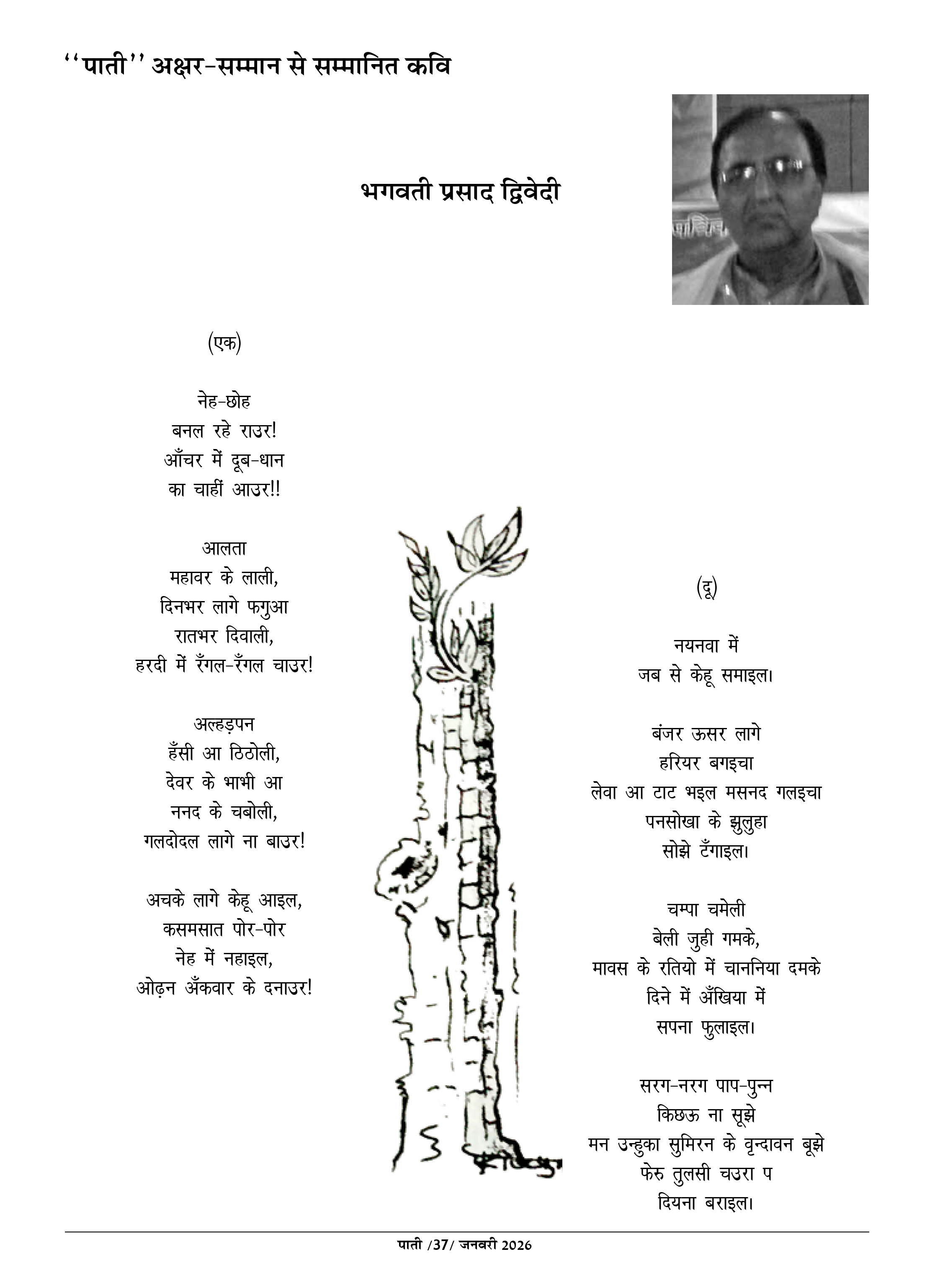 ''पाती'' अक्षर-सम्मान से सम्मानित कवि

भगवती प्रसाद द्विवेदी

(एक)

नेह-छोह
बनल रहे राउर!
आँचर में दूब-धान
का चाहीं आउर!!

आलता
महावर के लाली,
दिनभर लागे फगुआ
रातभर दिवाली,
हरदी में रँगल-रँगल चाउर!

अल्हड़पन
हँसी आ ठिठोली,
देवर के भाभी आ
ननद के चबोली,
गलदोदल लागे ना बाउर!

अचके लागे केहू आइल,
कसमसात पोर-पोर
नेह में नहाइल,
ओढ़न अँकवार के दनाउर!

(दू)

नयनवा में
जब से केहू समाइल।

बंजर ऊसर लागे
हरियर बगइचा
लेवा आ टाट भइल मसनद गलइचा
पनसोखा के झुलुहा
सोझे टँगाइल।

चम्पा चमेली
बेली जुही गमके,
मावस के रतियो में चाननिया दमके
दिने में अँखिया में
सपना फुलाइल।

सरग-नरग पाप-पुन्न
किछऊ ना सूझे
मन उन्हुका सुमिरन के वृन्दावन बूझे
फेरु तुलसी चउरा प
दियना बराइल।

पाती /37/ जनवरी 2026